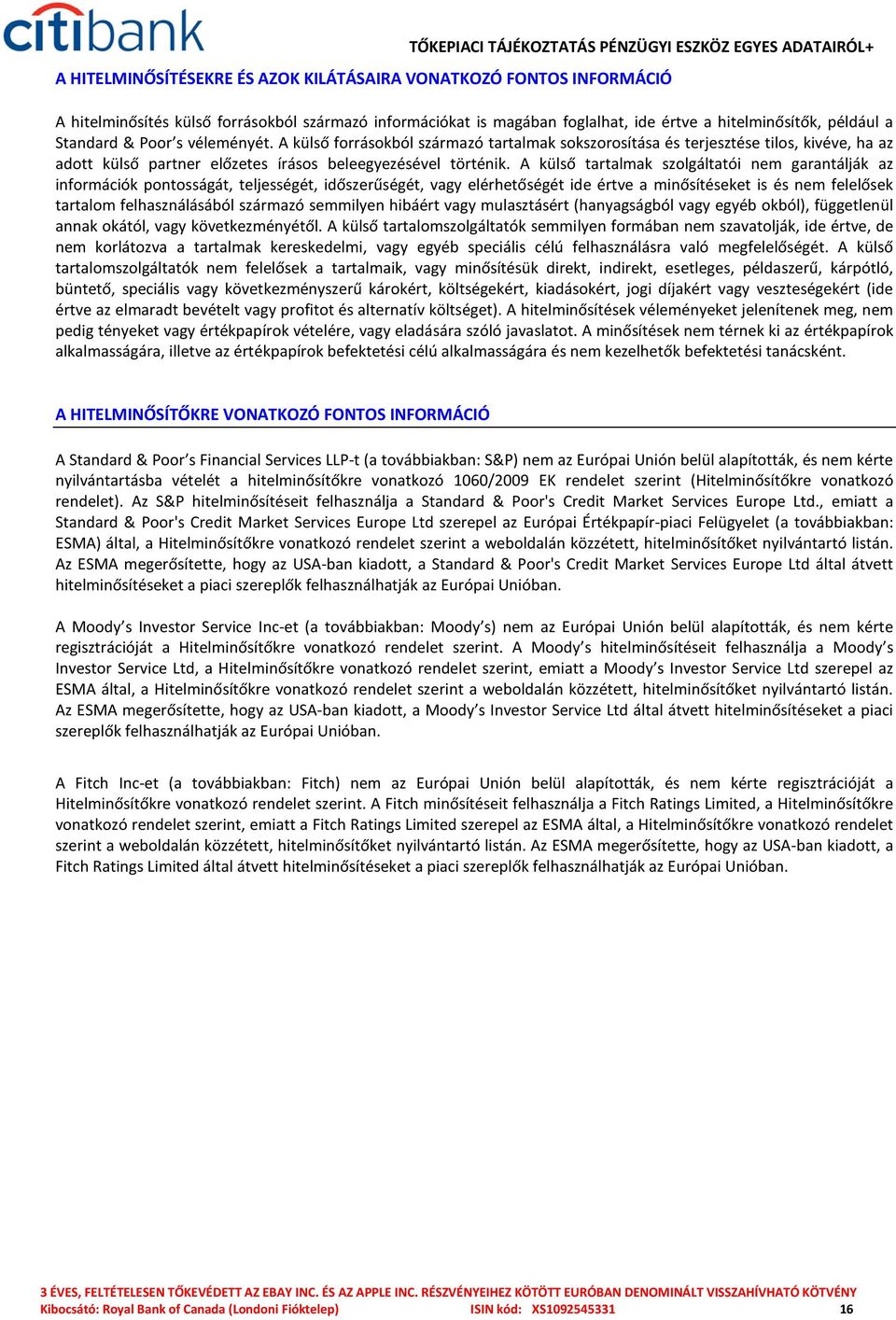 citibank

TŐKEPIACI TÁJÉKOZTATÁS PÉNZÜGYI ESZKÖZ EGYES ADATAIRÓL+

A HITELMINŐSÍTÉSEKRE ÉS AZOK KILÁTÁSAIRA VONATKOZÓ FONTOS INFORMÁCIÓ

A hitelminősítés külső forrásokból származó információkat is magában foglalhat, ide értve a hitelminősítők, például a Standard & Poor's véleményét. A külső forrásokból származó tartalmak sokszorosítása és terjesztése tilos, kivéve, ha az adott külső partner előzetes írásos beleegyezésével történik. A külső tartalmak szolgáltatói nem garantálják az információk pontosságát, teljességét, időszerűségét, vagy elérhetőségét ide értve a minősítéseket is és nem felelősek tartalom felhasználásából származó semmilyen hibáért vagy mulasztásért (hanyagságból vagy egyéb okból), függetlenül annak okától, vagy következményétől. A külső tartalomszolgáltatók semmilyen formában nem szavatolják, ide értve, de nem korlátozva a tartalmak kereskedelmi, vagy egyéb speciális célú felhasználásra való megfelelőségét. A külső tartalomszolgáltatók nem felelősek a tartalmaik, vagy minősítésük direkt, indirekt, esetleges, példaszerű, kárpótló, büntető, speciális vagy következményszerű károkért, költségekért, kiadásokért, jogi díjakért vagy veszteségekért (ide értve az elmaradt bevételt vagy profitot és alternatív költséget). A hitelminősítések véleményeket jelenítenek meg, nem pedig tényeket vagy értékpapírok vételére, vagy eladására szóló javaslatot. A minősítések nem térnek ki az értékpapírok alkalmasságára, illetve az értékpapírok befektetési célú alkalmasságára és nem kezelhetők befektetési tanácsként.

A HITELMINŐSÍTŐKRE VONATKOZÓ FONTOS INFORMÁCIÓ

A Standard & Poor's Financial Services LLP-t (a továbbiakban: S&P) nem az Európai Unión belül alapították, és nem kérte nyilvántartásba vételét a hitelminősítőkre vonatkozó 1060/2009 EK rendelet szerint (Hitelminősítőkre vonatkozó rendelet). Az S&P hitelminősítéseit felhasználja a Standard & Poor's Credit Market Services Europe Ltd., emiatt a Standard & Poor's Credit Market Services Europe Ltd szerepel az Európai Értékpapír-piaci Felügyelet (a továbbiakban: ESMA) által, a Hitelminősítőkre vonatkozó rendelet szerint a weboldalán közzétett, hitelminősítőket nyilvántartó listán. Az ESMA megerősítette, hogy az USA-ban kiadott, a Standard & Poor's Credit Market Services Europe Ltd által átvett hitelminősítéseket a piaci szereplők felhasználhatják az Európai Unióban.

A Moody's Investor Service Inc-et (a továbbiakban: Moody's) nem az Európai Unión belül alapították, és nem kérte regisztrációját a Hitelminősítőkre vonatkozó rendelet szerint. A Moody's hitelminősítéseit felhasználja a Moody's Investor Service Ltd, a Hitelminősítőkre vonatkozó rendelet szerint, emiatt a Moody's Investor Service Ltd szerepel az ESMA által, a Hitelminősítőkre vonatkozó rendelet szerint a weboldalán közzétett, hitelminősítőket nyilvántartó listán. Az ESMA megerősítette, hogy az USA-ban kiadott, a Moody's Investor Service Ltd által átvett hitelminősítéseket a piaci szereplők felhasználhatják az Európai Unióban.

A Fitch Inc-et (a továbbiakban: Fitch) nem az Európai Unión belül alapították, és nem kérte regisztrációját a Hitelminősítőkre vonatkozó rendelet szerint. A Fitch minősítéseit felhasználja a Fitch Ratings Limited, a Hitelminősítőkre vonatkozó rendelet szerint, emiatt a Fitch Ratings Limited szerepel az ESMA által, a Hitelminősítőkre vonatkozó rendelet szerint a weboldalán közzétett, hitelminősítőket nyilvántartó listán. Az ESMA megerősítette, hogy az USA-ban kiadott, a Fitch Ratings Limited által átvett hitelminősítéseket a piaci szereplők felhasználhatják az Európai Unióban.

3 ÉVES, FELTÉTELESEN TŐKEVÉDETT AZ EBAY INC. ÉS AZ APPLE INC. RÉSZVÉNYEIHEZ KÖTÖTT EURÓBAN DENOMINÁLT VISSZAHÍVHATÓ KÖTVÉNY
Kibocsátó: Royal Bank of Canada (Londoni Fióktelep) ISIN kód: XS1092545331 16